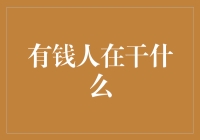 有钱人在干什么